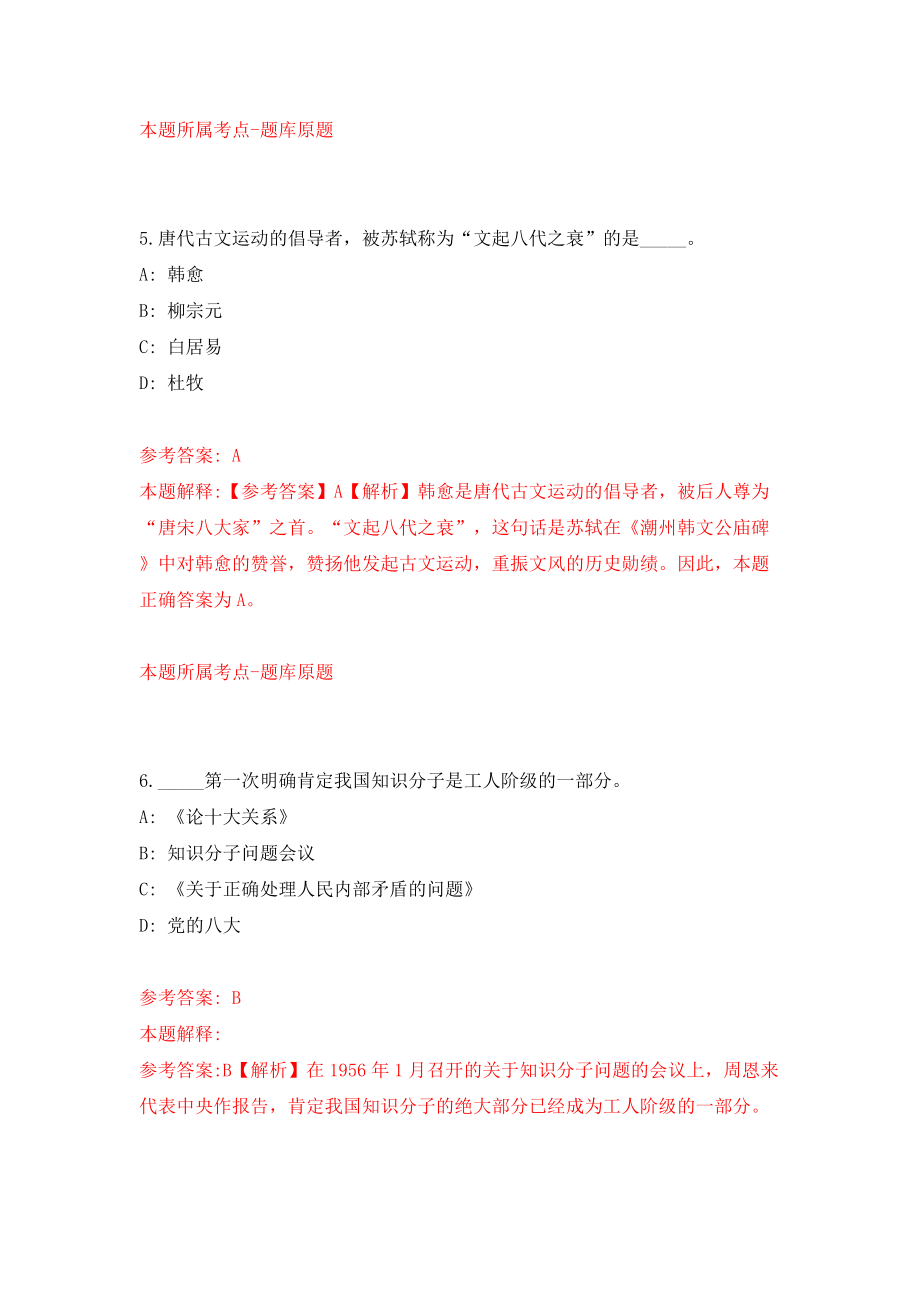 本题所属考点-题库原题

5.唐代古文运动的倡导者，被苏轼称为“文起八代之衰”的是_____。

A: 韩愈

B: 柳宗元

C: 白居易

D: 杜牧

参考答案: A

本题解释:【参考答案】A【解析】韩愈是唐代古文运动的倡导者，被后人尊为“唐宋八大家”之首。“文起八代之衰”，这句话是苏轼在《潮州韩文公庙碑》中对韩愈的赞誉，赞扬他发起古文运动，重振文风的历史勋绩。因此，本题正确答案为A。

本题所属考点-题库原题

6._____第一次明确肯定我国知识分子是工人阶级的一部分。

A: 《论十大关系》

B: 知识分子问题会议

C: 《关于正确处理人民内部矛盾的问题》

D: 党的八大

参考答案: B

本题解释:

参考答案:B【解析】在1956年1月召开的关于知识分子问题的会议上，周恩来代表中央作报告，肯定我国知识分子的绝大部分已经成为工人阶级的一部分。